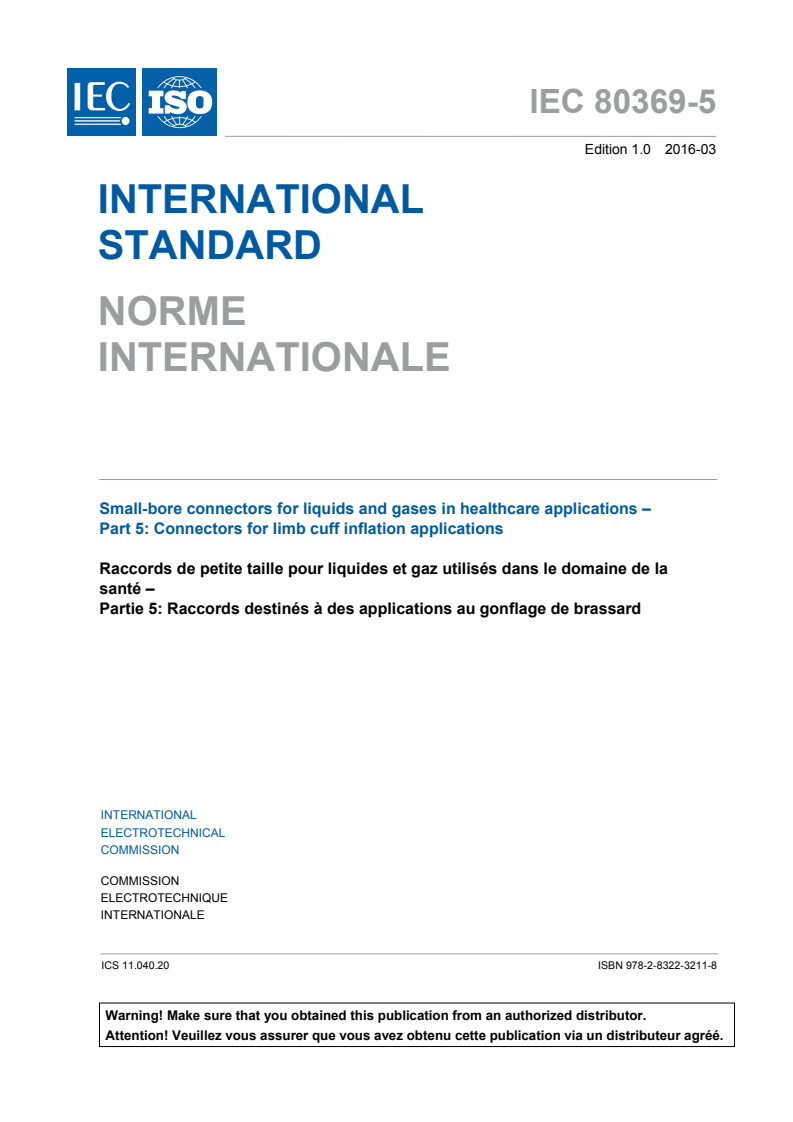 IEC ISO

IEC 80369-5

Edition 1.0 2016-03

INTERNATIONAL STANDARD

NORME INTERNATIONALE

Small-bore connectors for liquids and gases in healthcare applications – Part 5: Connectors for limb cuff inflation applications

Raccords de petite taille pour liquides et gaz utilisés dans le domaine de la santé – Partie 5: Raccords destinés à des applications au gonflage de brassard

INTERNATIONAL ELECTROTECHNICAL COMMISSION

COMMISSION ELECTROTECHNIQUE INTERNATIONALE

ICS 11.040.20

ISBN 978-2-8322-3211-8

Warning! Make sure that you obtained this publication from an authorized distributor.
Attention! Veuillez vous assurer que vous avez obtenu cette publication via un distributeur agréé.